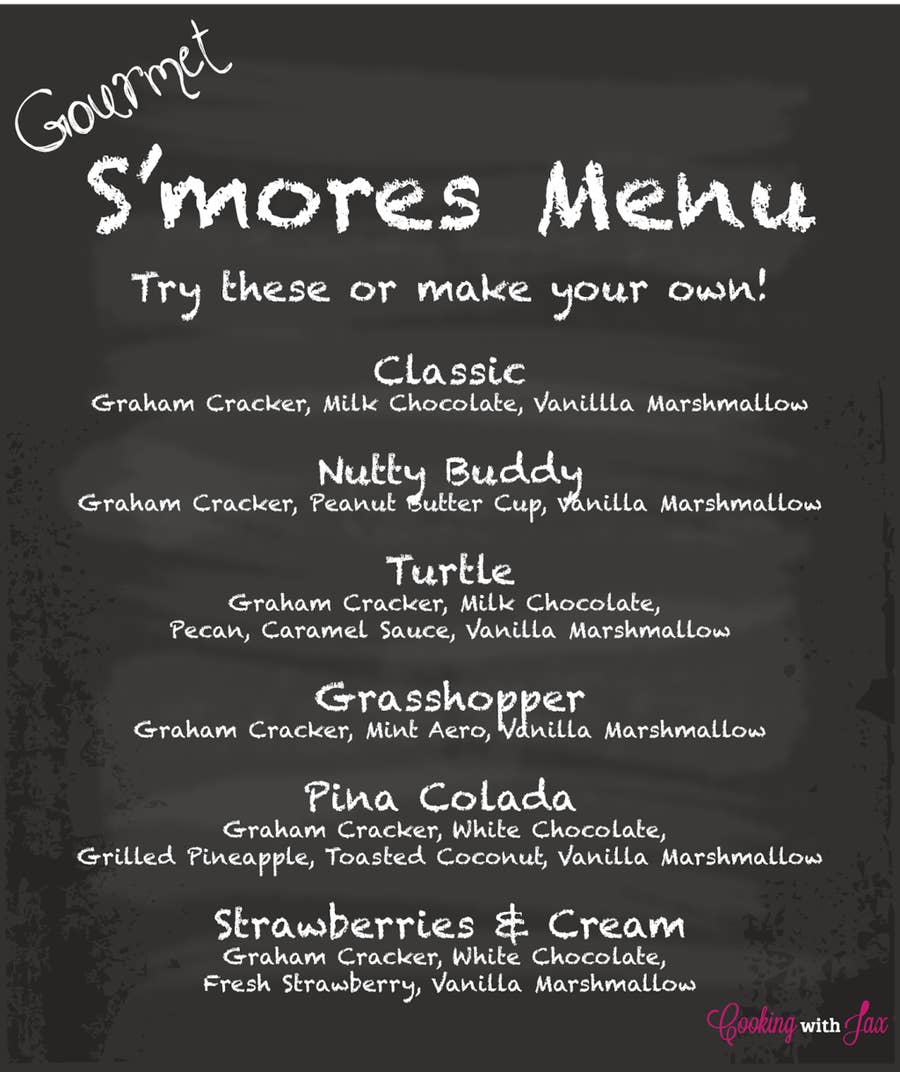 Gourmet

S'mores Menu

Try these or make your own!

Classic
Graham Cracker, Milk Chocolate, Vanillla Marshmallow

Nutty Buddy
Graham Cracker, Peanut Butter Cup, Vanilla Marshmallow

Turtle
Graham Cracker, Milk Chocolate,
Pecan, Caramel Sauce, Vanilla Marshmallow

Grasshopper
Graham Cracker, Mint Aero, Vanilla Marshmallow

Pina Colada
Graham Cracker, White Chocolate,
Grilled Pineapple, Toasted Coconut, Vanilla Marshmallow

Strawberries & Cream
Graham Cracker, White Chocolate,
Fresh Strawberry, Vanilla Marshmallow

Cooking with Jax